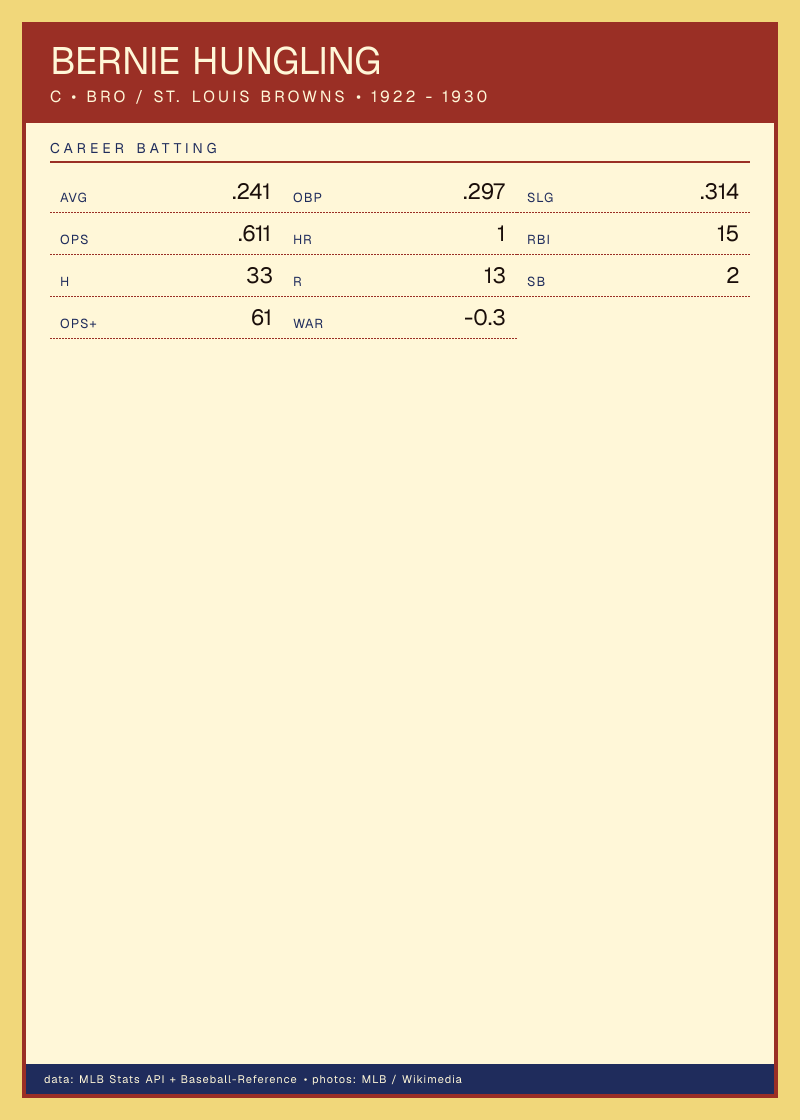 BERNIE HUNGLING
C • BRO / ST. LOUIS BROWNS • 1922 - 1930

CAREER BATTING

AVG .241
OBP .297
SLG .314
OPS .611
HR 1
RBI 15
H 33
R 13
SB 2
OPS+ 61
WAR -0.3

data: MLB Stats API + Baseball-Reference • photos: MLB / Wikimedia